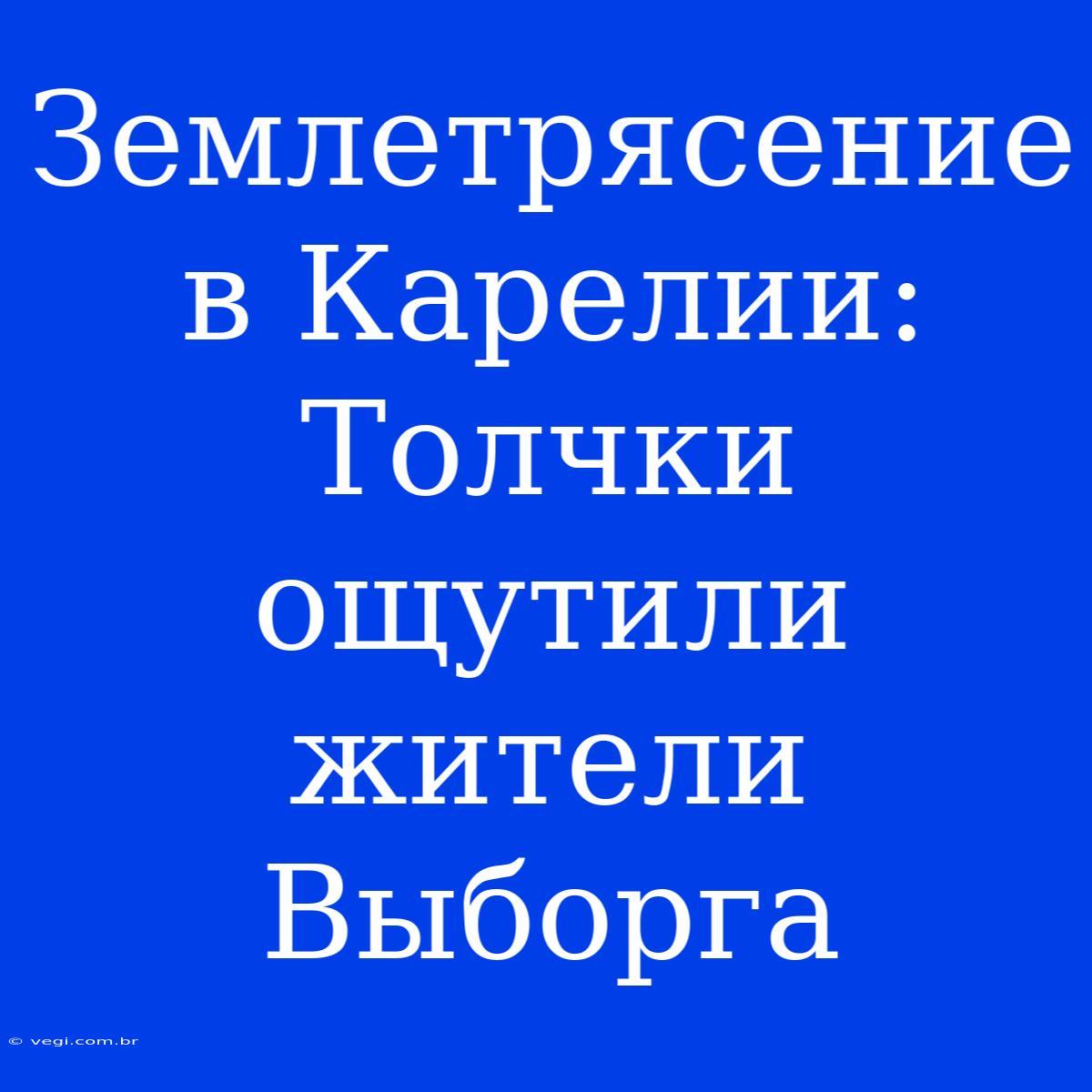 Землетрясение в Карелии: Толчки ощутили жители Выборга

© vegi.com.br